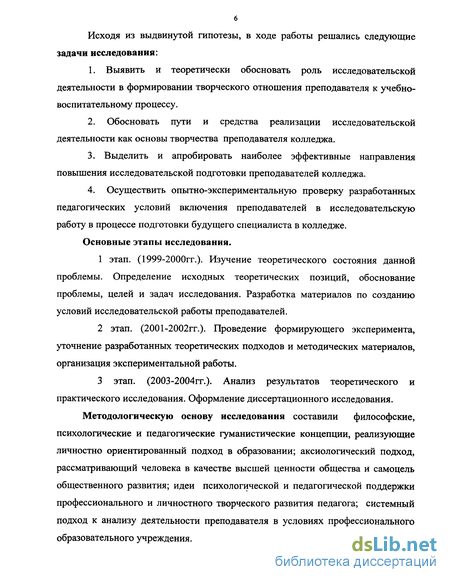 6

Исходя из выдвинутой гипотезы, в ходе работы решались следующие задачи исследования:

1. Выявить и теоретически обосновать роль исследовательской деятельности в формировании творческого отношения преподавателя к учебно-воспитательному процессу.

2. Обосновать пути и средства реализации исследовательской деятельности как основы творчества преподавателя колледжа.

3. Выделить и апробировать наиболее эффективные направления повышения исследовательской подготовки преподавателей колледжа.

4. Осуществить опытно-экспериментальную проверку разработанных педагогических условий включения преподавателей в исследовательскую работу в процессе подготовки будущего специалиста в колледже.

Основные этапы исследования.

1 этап. (1999-2000гг.). Изучение теоретического состояния данной проблемы. Определение исходных теоретических позиций, обоснование проблемы, целей и задач исследования. Разработка материалов по созданию условий исследовательской работы преподавателей.

2 этап. (2001-2002гг.). Проведение формирующего эксперимента, уточнение разработанных теоретических подходов и методических материалов, организация экспериментальной работы.

3 этап. (2003-2004гг.). Анализ результатов теоретического и практического исследования. Оформление диссертационного исследования.

Методологическую основу исследования составили философские, психологические и педагогические гуманистические концепции, реализующие личностно ориентированный подход в образовании; аксиологический подход, рассматривающий человека в качестве высшей ценности общества и самоцель общественного развития; идеи психологической и педагогической поддержки профессионального и личностного творческого развития педагога; системный подход к анализу деятельности преподавателя в условиях профессионального образовательного учреждения.

dsLib.net
библиотека диссертаций